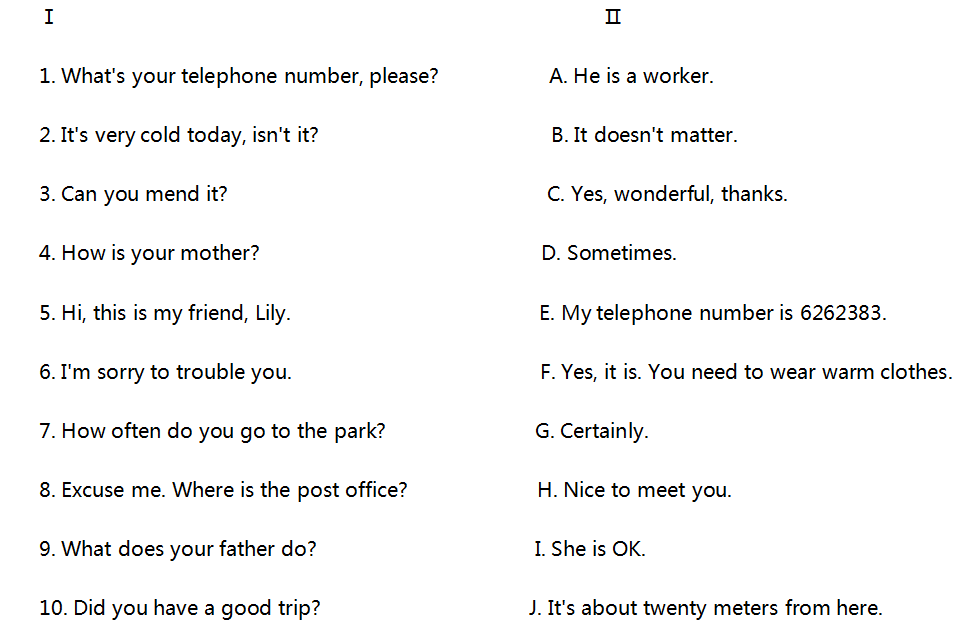 I

1. What's your telephone number, please?

2. It's very cold today, isn't it?

3. Can you mend it?

4. How is your mother?

5. Hi, this is my friend, Lily.

6. I'm sorry to trouble you.

7. How often do you go to the park?

8. Excuse me. Where is the post office?

9. What does your father do?

10. Did you have a good trip?

II

A. He is a worker.

B. It doesn't matter.

C. Yes, wonderful, thanks.

D. Sometimes.

E. My telephone number is 6262383.

F. Yes, it is. You need to wear warm clothes.

G. Certainly.

H. Nice to meet you.

I. She is OK.

J. It's about twenty meters from here.